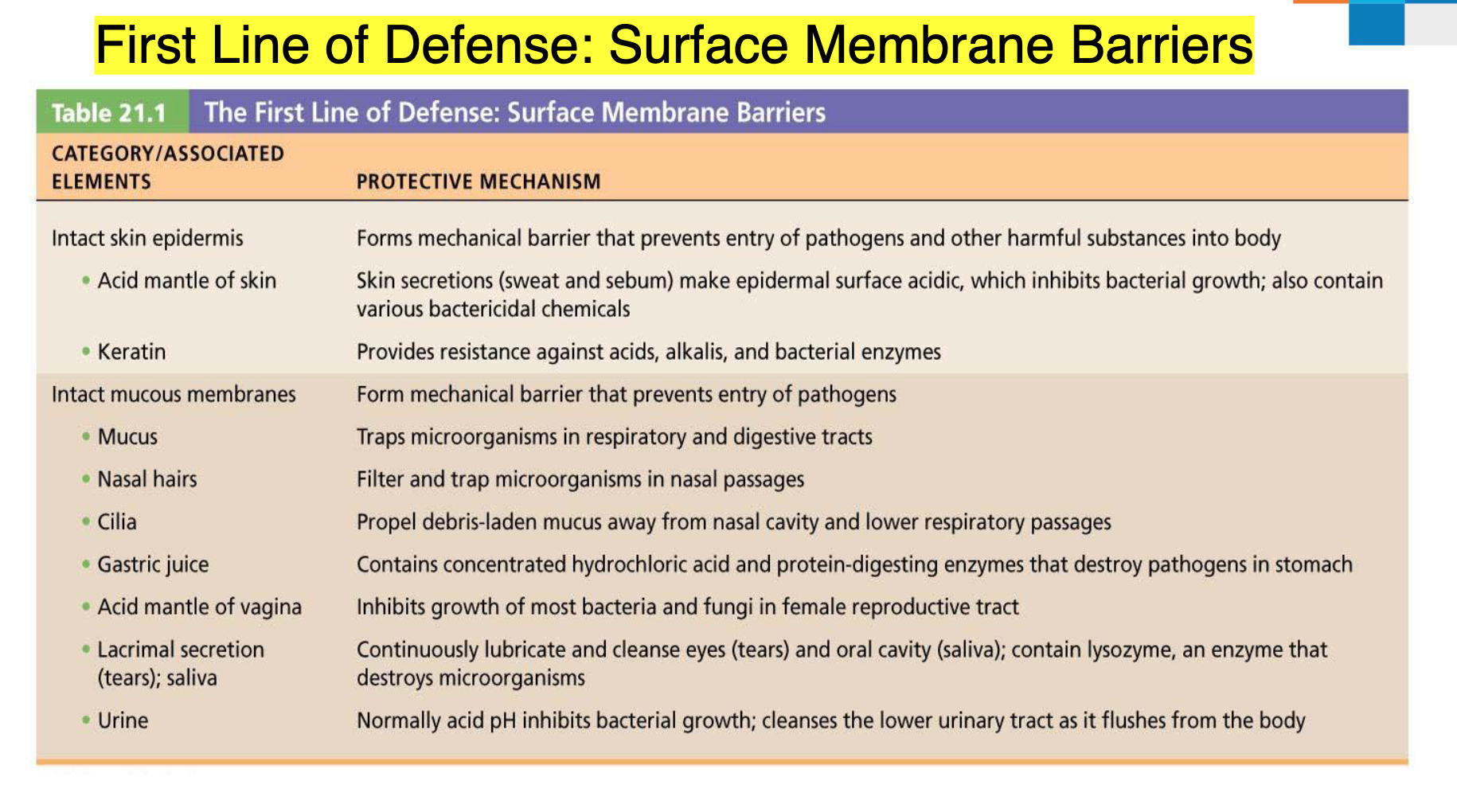 First Line of Defense: Surface Membrane Barriers

Table 21.1 The First Line of Defense: Surface Membrane Barriers

| CATEGORY/ASSOCIATED ELEMENTS | PROTECTIVE MECHANISM |
|---|---|
| Intact skin epidermis | Forms mechanical barrier that prevents entry of pathogens and other harmful substances into body |
| • Acid mantle of skin | Skin secretions (sweat and sebum) make epidermal surface acidic, which inhibits bacterial growth; also contain various bactericidal chemicals |
| • Keratin | Provides resistance against acids, alkalis, and bacterial enzymes |
| Intact mucous membranes | Form mechanical barrier that prevents entry of pathogens |
| • Mucus | Traps microorganisms in respiratory and digestive tracts |
| • Nasal hairs | Filter and trap microorganisms in nasal passages |
| • Cilia | Propel debris-laden mucus away from nasal cavity and lower respiratory passages |
| • Gastric juice | Contains concentrated hydrochloric acid and protein-digesting enzymes that destroy pathogens in stomach |
| • Acid mantle of vagina | Inhibits growth of most bacteria and fungi in female reproductive tract |
| • Lacrimal secretion (tears); saliva | Continuously lubricate and cleanse eyes (tears) and oral cavity (saliva); contain lysozyme, an enzyme that destroys microorganisms |
| • Urine | Normally acid pH inhibits bacterial growth; cleanses the lower urinary tract as it flushes from the body |